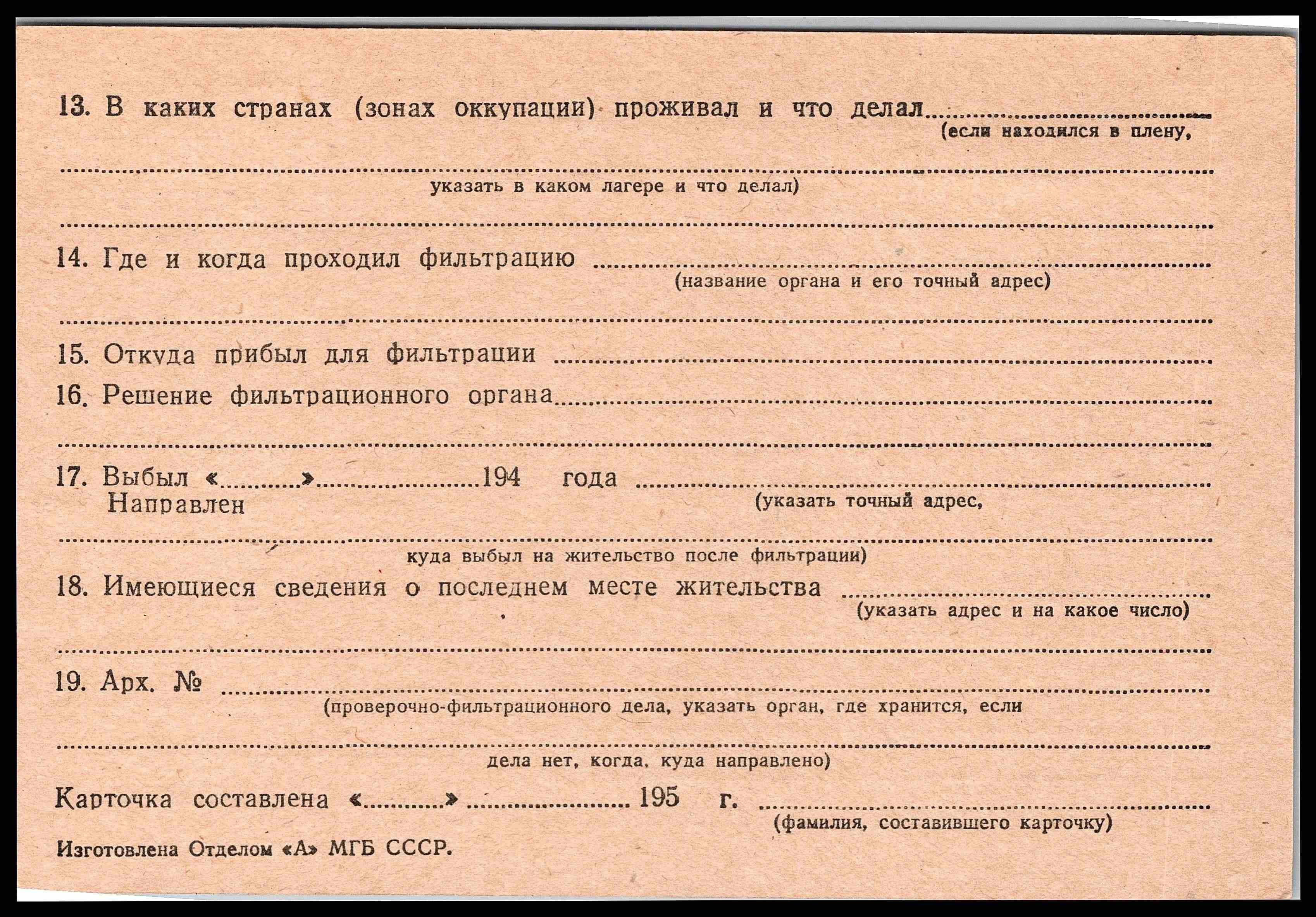 13. В каких странах (зонах оккупации) проживал и что делал ____
(если находился в плену,

____
указать в каком лагере и что делал)

____

14. Где и когда проходил фильтрацию ____
(название органа и его точный адрес)

____

15. Откуда прибыл для фильтрации ____

16. Решение фильтрационного органа ____

____

17. Выбыл «____» ____ 194 года ____
Направлен
(указать точный адрес,

____
куда выбыл на жительство после фильтрации)

18. Имеющиеся сведения о последнем месте жительства ____
(указать адрес и на какое число)

____

19. Арх. № ____
(проверочно-фильтрационного дела, указать орган, где хранится, если

____
дела нет, когда, куда направлено)

Карточка составлена «____» ____ 195 г. ____
(фамилия, составившего карточку)

Изготовлена Отделом «А» МГБ СССР.